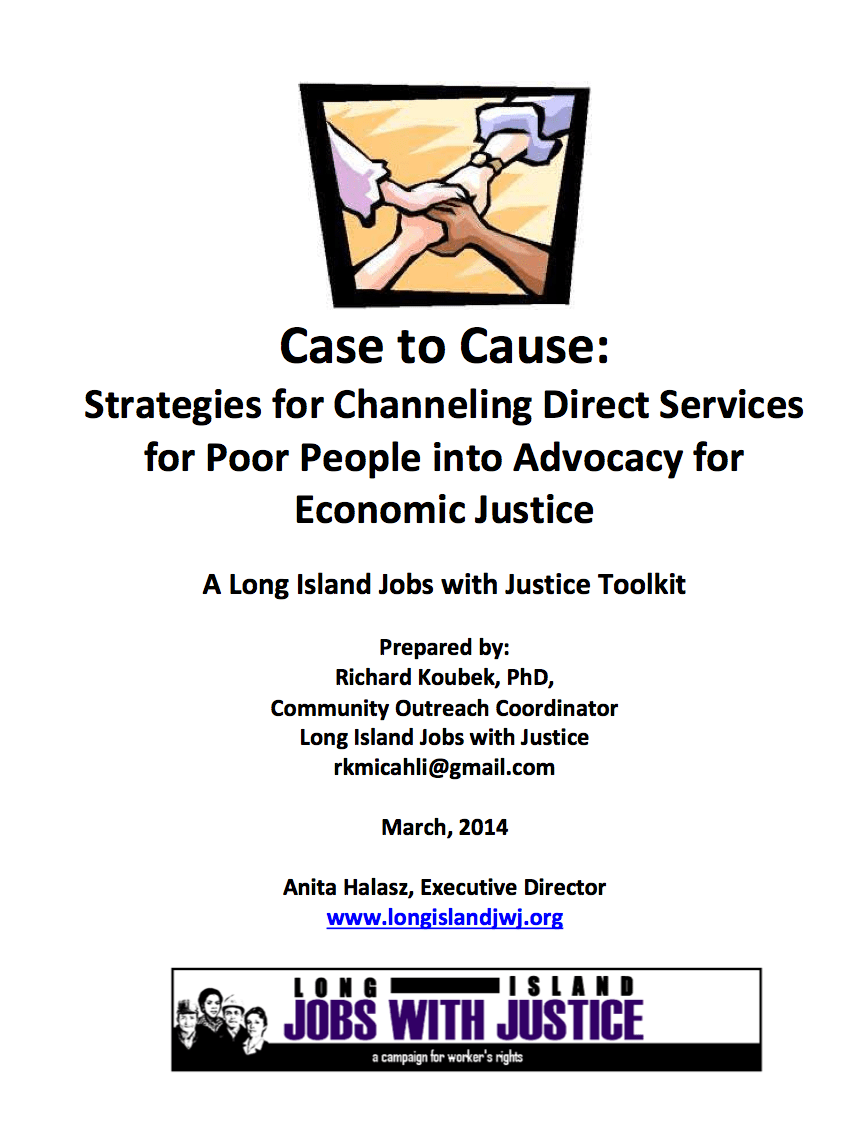 Case to Cause:
Strategies for Channeling Direct Services for Poor People into Advocacy for Economic Justice

A Long Island Jobs with Justice Toolkit

Prepared by:
Richard Koubek, PhD,
Community Outreach Coordinator
Long Island Jobs with Justice
rkmicahli@gmail.com

March, 2014

Anita Halasz, Executive Director
www.longislandjwj.org

LONG ISLAND
JOBS WITH JUSTICE
a campaign for worker's rights